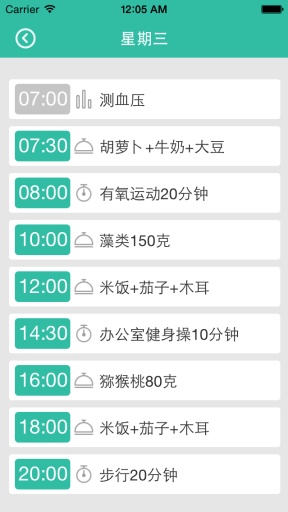 Carrier 12:05 AM

星期三

07:00 测血压

07:30 胡萝卜+牛奶+大豆

08:00 有氧运动20分钟

10:00 藻类150克

12:00 米饭+茄子+木耳

14:30 办公室健身操10分钟

16:00 猕猴桃80克

18:00 米饭+茄子+木耳

20:00 步行20分钟